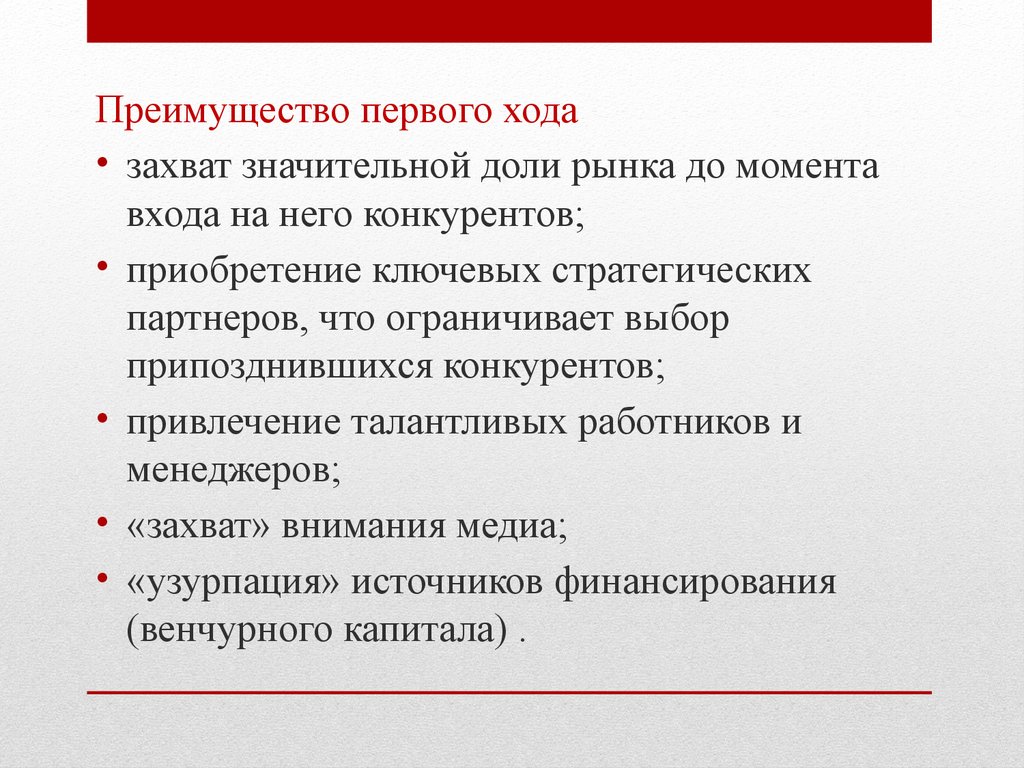 Преимущество первого хода

• захват значительной доли рынка до момента входа на него конкурентов;

• приобретение ключевых стратегических партнеров, что ограничивает выбор припозднившихся конкурентов;

• привлечение талантливых работников и менеджеров;

• «захват» внимания медиа;

• «узурпация» источников финансирования (венчурного капитала) .